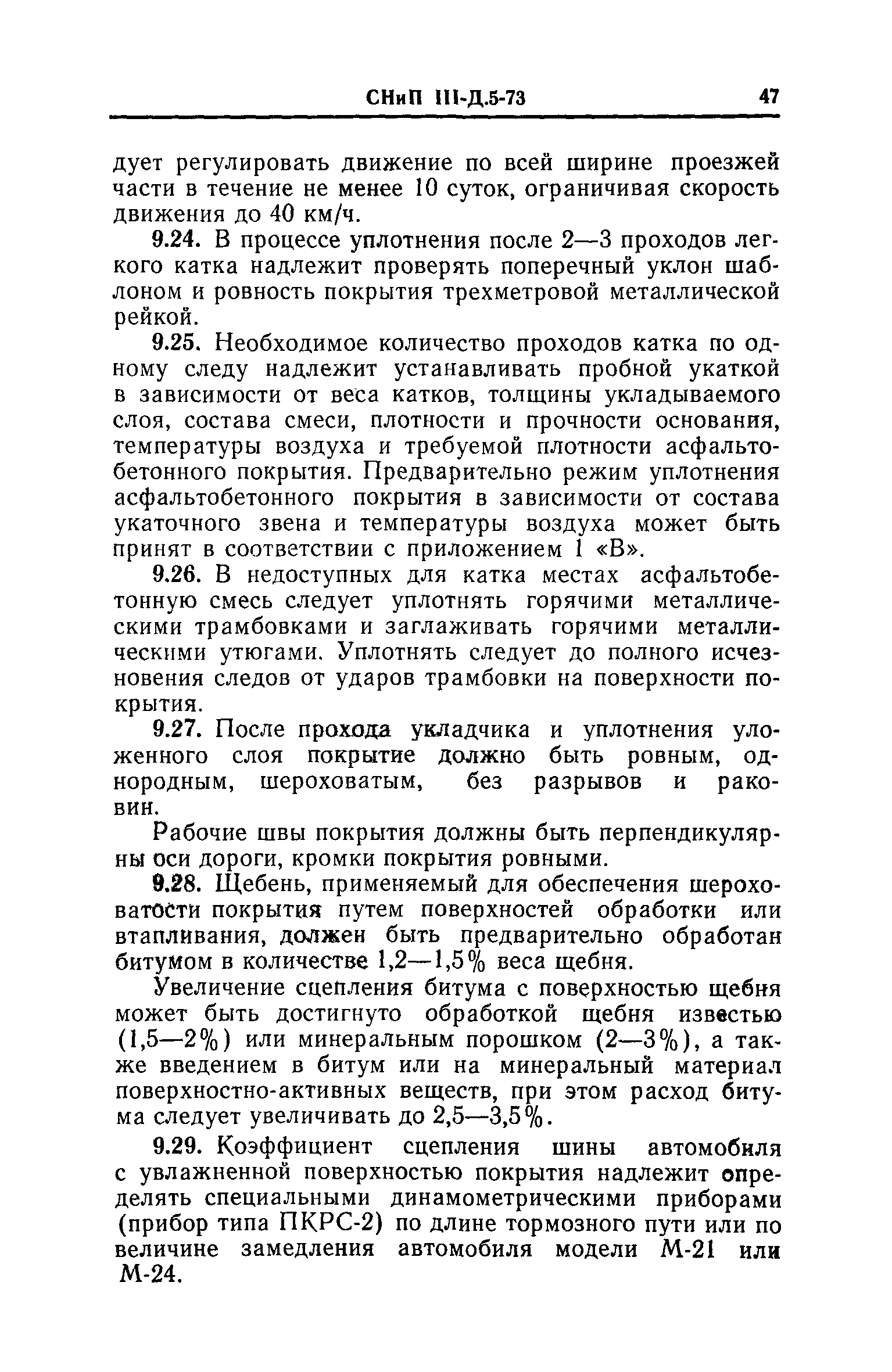 СНиП III-Д.5-73 47

дует регулировать движение по всей ширине проезжей части в течение не менее 10 суток, ограничивая скорость движения до 40 км/ч.

9.24. В процессе уплотнения после 2—3 проходов легкого катка надлежит проверять поперечный уклон шаблоном и ровность покрытия трехметровой металлической рейкой.

9.25. Необходимое количество проходов катка по одному следу надлежит устанавливать пробной укаткой в зависимости от веса катков, толщины укладываемого слоя, состава смеси, плотности и прочности основания, температуры воздуха и требуемой плотности асфальтобетонного покрытия. Предварительно режим уплотнения асфальтобетонного покрытия в зависимости от состава укаточного звена и температуры воздуха может быть принят в соответствии с приложением 1 «В».

9.26. В недоступных для катка местах асфальтобетонную смесь следует уплотнять горячими металлическими трамбовками и заглаживать горячими металлическими утюгами. Уплотнять следует до полного исчезновения следов от ударов трамбовки на поверхности покрытия.

9.27. После прохода укладчика и уплотнения уложенного слоя покрытие должно быть ровным, однородным, шероховатым, без разрывов и раковин.

Рабочие швы покрытия должны быть перпендикулярны оси дороги, кромки покрытия ровными.

9.28. Щебень, применяемый для обеспечения шероховатости покрытия путем поверхностей обработки или втапливания, должен быть предварительно обработан битумом в количестве 1,2—1,5% веса щебня.

Увеличение сцепления битума с поверхностью щебня может быть достигнуто обработкой щебня известью (1,5—2%) или минеральным порошком (2—3%), а также введением в битум или на минеральный материал поверхностно-активных веществ, при этом расход битума следует увеличивать до 2,5—3,5%.

9.29. Коэффициент сцепления шины автомобиля с увлажненной поверхностью покрытия надлежит определять специальными динамометрическими приборами (прибор типа ПКРС-2) по длине тормозного пути или по величине замедления автомобиля модели М-21 или М-24.